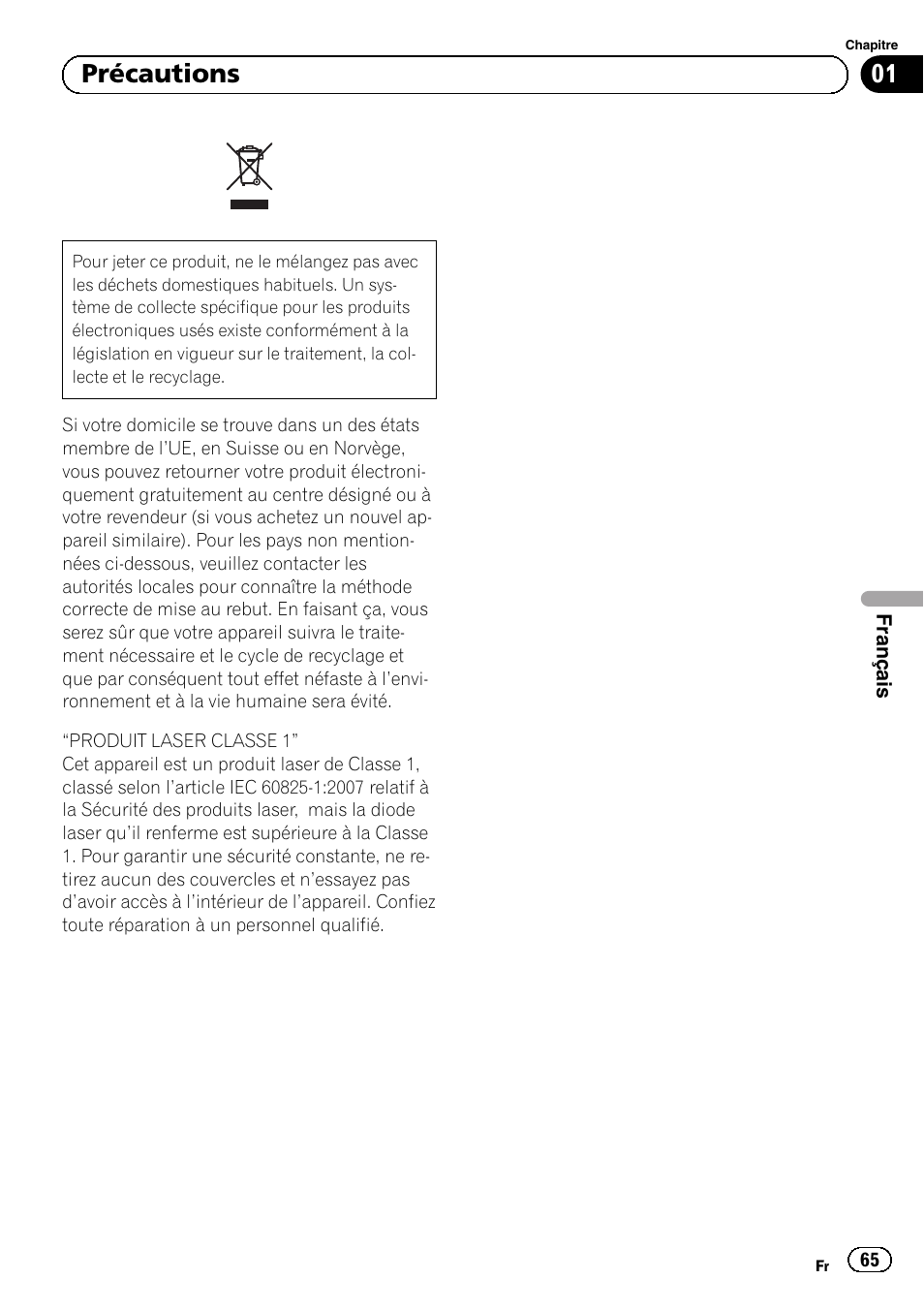 Chapitre

Précautions

01

Pour jeter ce produit, ne le mélangez pas avec les déchets domestiques habituels. Un système de collecte spécifique pour les produits électroniques usés existe conformément à la législation en vigueur sur le traitement, la collecte et le recyclage.

Si votre domicile se trouve dans un des états membre de l'UE, en Suisse ou en Norvège, vous pouvez retourner votre produit électroniquement gratuitement au centre désigné ou à votre revendeur (si vous achetez un nouvel appareil similaire). Pour les pays non mentionnées ci-dessous, veuillez contacter les autorités locales pour connaître la méthode correcte de mise au rebut. En faisant ça, vous serez sûr que votre appareil suivra le traitement nécessaire et le cycle de recyclage et que par conséquent tout effet néfaste à l'environnement et à la vie humaine sera évité.

"PRODUIT LASER CLASSE 1"
Cet appareil est un produit laser de Classe 1, classé selon l'article IEC 60825-1:2007 relatif à la Sécurité des produits laser, mais la diode laser qu'il renferme est supérieure à la Classe 1. Pour garantir une sécurité constante, ne retirez aucun des couvercles et n'essayez pas d'avoir accès à l'intérieur de l'appareil. Confiez toute réparation à un personnel qualifié.

Français

Fr 65